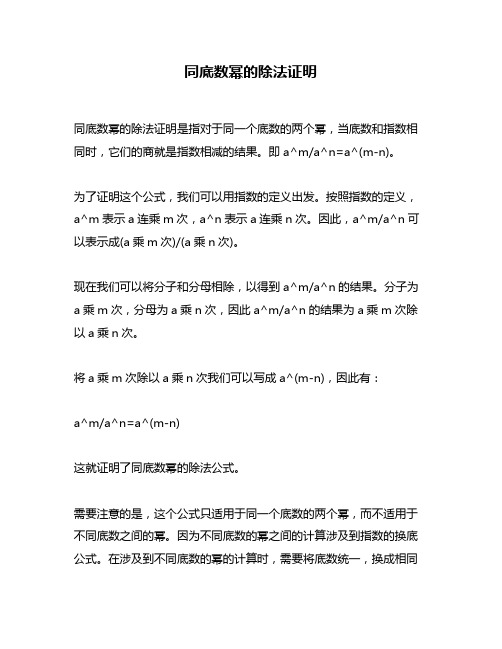 同底数幂的除法证明

同底数幂的除法证明是指对于同一个底数的两个幂，当底数和指数相同时，它们的商就是指数相减的结果。即 a^m/a^n=a^(m-n)。

为了证明这个公式，我们可以用指数的定义出发。按照指数的定义，a^m 表示 a 连乘 m 次，a^n 表示 a 连乘 n 次。因此，a^m/a^n 可以表示成(a 乘 m 次)/(a 乘 n 次)。

现在我们可以将分子和分母相除，以得到 a^m/a^n 的结果。分子为 a 乘 m 次，分母为 a 乘 n 次，因此 a^m/a^n 的结果为 a 乘 m 次除以 a 乘 n 次。

将 a 乘 m 次除以 a 乘 n 次我们可以写成 a^(m-n)，因此有：

a^m/a^n=a^(m-n)

这就证明了同底数幂的除法公式。

需要注意的是，这个公式只适用于同一个底数的两个幂，而不适用于不同底数之间的幂。因为不同底数的幂之间的计算涉及到指数的换底公式。在涉及到不同底数的幂的计算时，需要将底数统一，换成相同